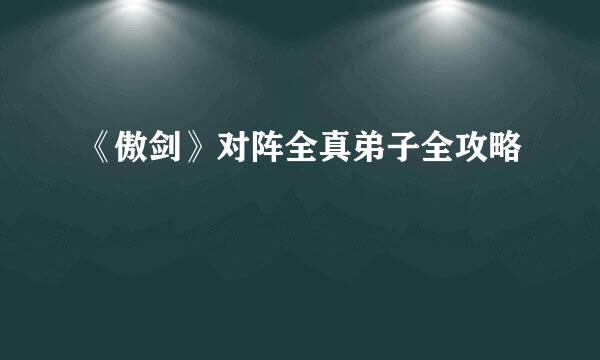 《傲剑》对阵全真弟子全攻略